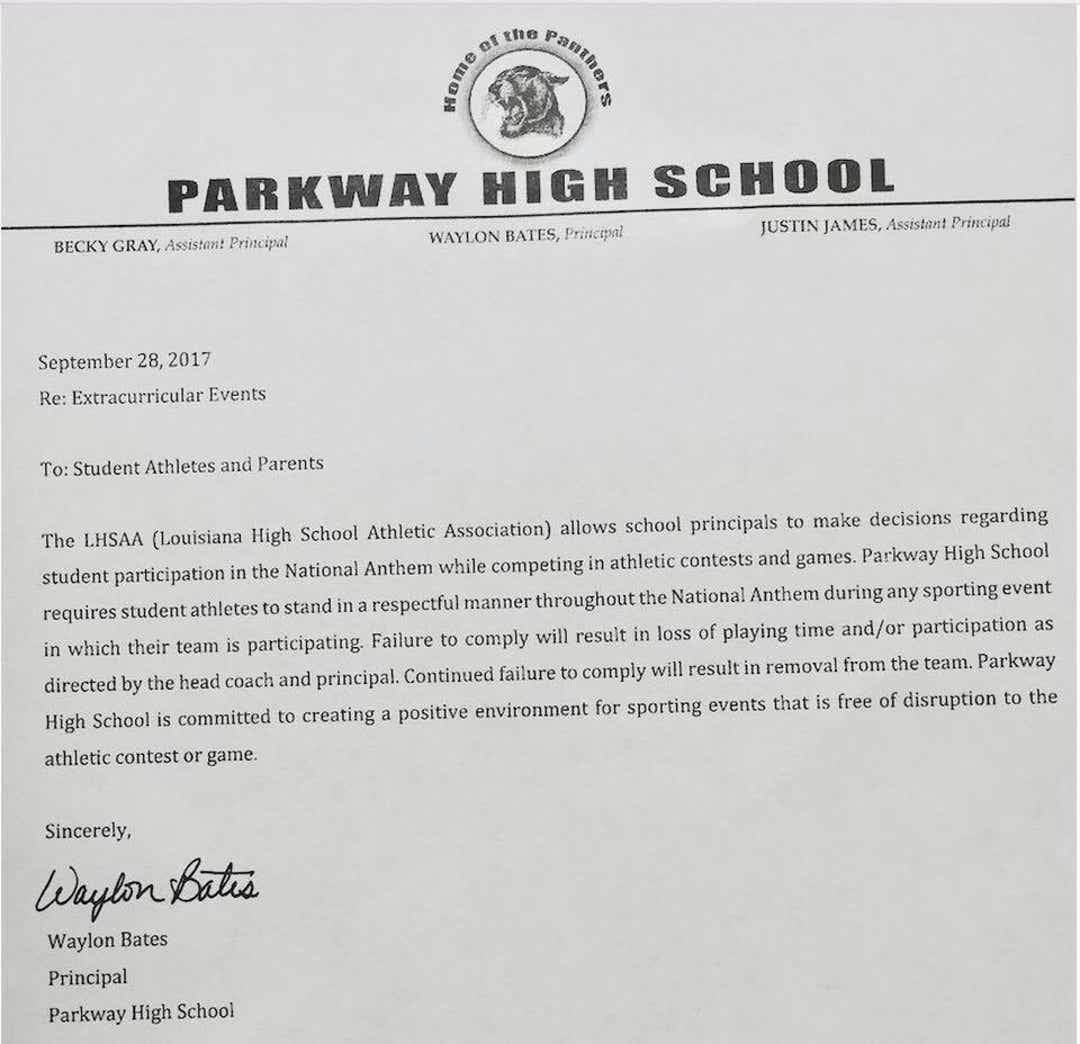 Home of the Panthers

PARKWAY HIGH SCHOOL

BECKY GRAY, Assistant Principal

WAYLON BATES, Principal

JUSTIN JAMES, Assistant Principal

September 28, 2017
Re: Extracurricular Events

To: Student Athletes and Parents

The LHSAA (Louisiana High School Athletic Association) allows school principals to make decisions regarding student participation in the National Anthem while competing in athletic contests and games. Parkway High School requires student athletes to stand in a respectful manner throughout the National Anthem during any sporting event in which their team is participating. Failure to comply will result in loss of playing time and/or participation as directed by the head coach and principal. Continued failure to comply will result in removal from the team. Parkway High School is committed to creating a positive environment for sporting events that is free of disruption to the athletic contest or game.

Sincerely,

Waylon Bates

Waylon Bates
Principal
Parkway High School